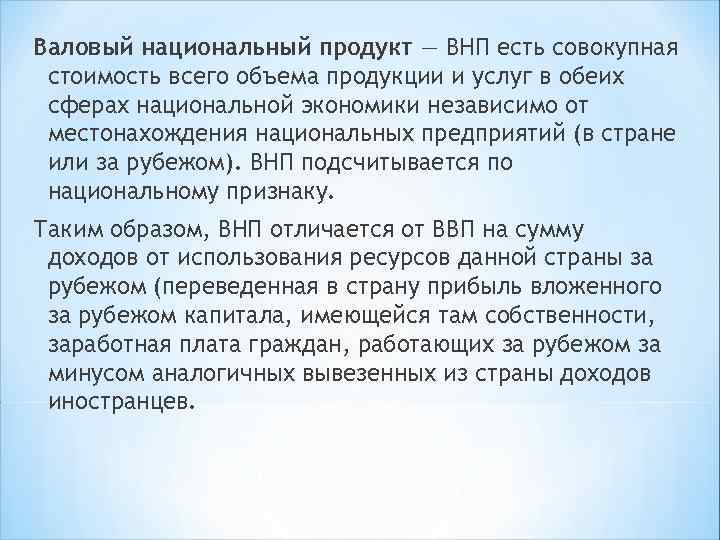 Валовый национальный продукт — ВНП есть совокупная стоимость всего объема продукции и услуг в обеих сферах национальной экономики независимо от местонахождения национальных предприятий (в стране или за рубежом). ВНП подсчитывается по национальному признаку.

Таким образом, ВНП отличается от ВВП на сумму доходов от использования ресурсов данной страны за рубежом (переведенная в страну прибыль вложенного за рубежом капитала, имеющейся там собственности, заработная плата граждан, работающих за рубежом за минусом аналогичных вывезенных из страны доходов иностранцев.